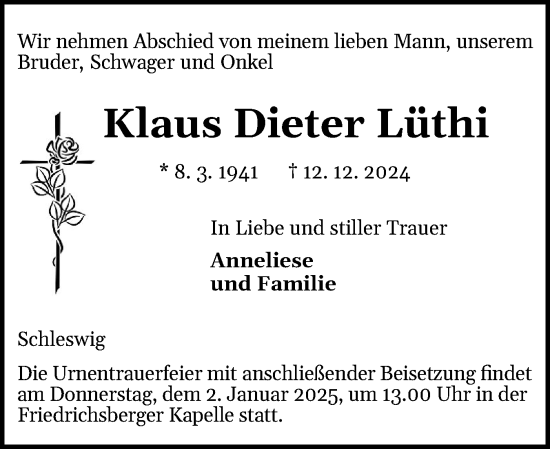 Wir nehmen Abschied von meinem lieben Mann, unserem Bruder, Schwager und Onkel

Klaus Dieter Lüthi

* 8. 3. 1941 † 12. 12. 2024

In Liebe und stiller Trauer

Anneliese
und Familie

Schleswig

Die Urnentrauerfeier mit anschließender Beisetzung findet am Donnerstag, dem 2. Januar 2025, um 13.00 Uhr in der Friedrichsberger Kapelle statt.